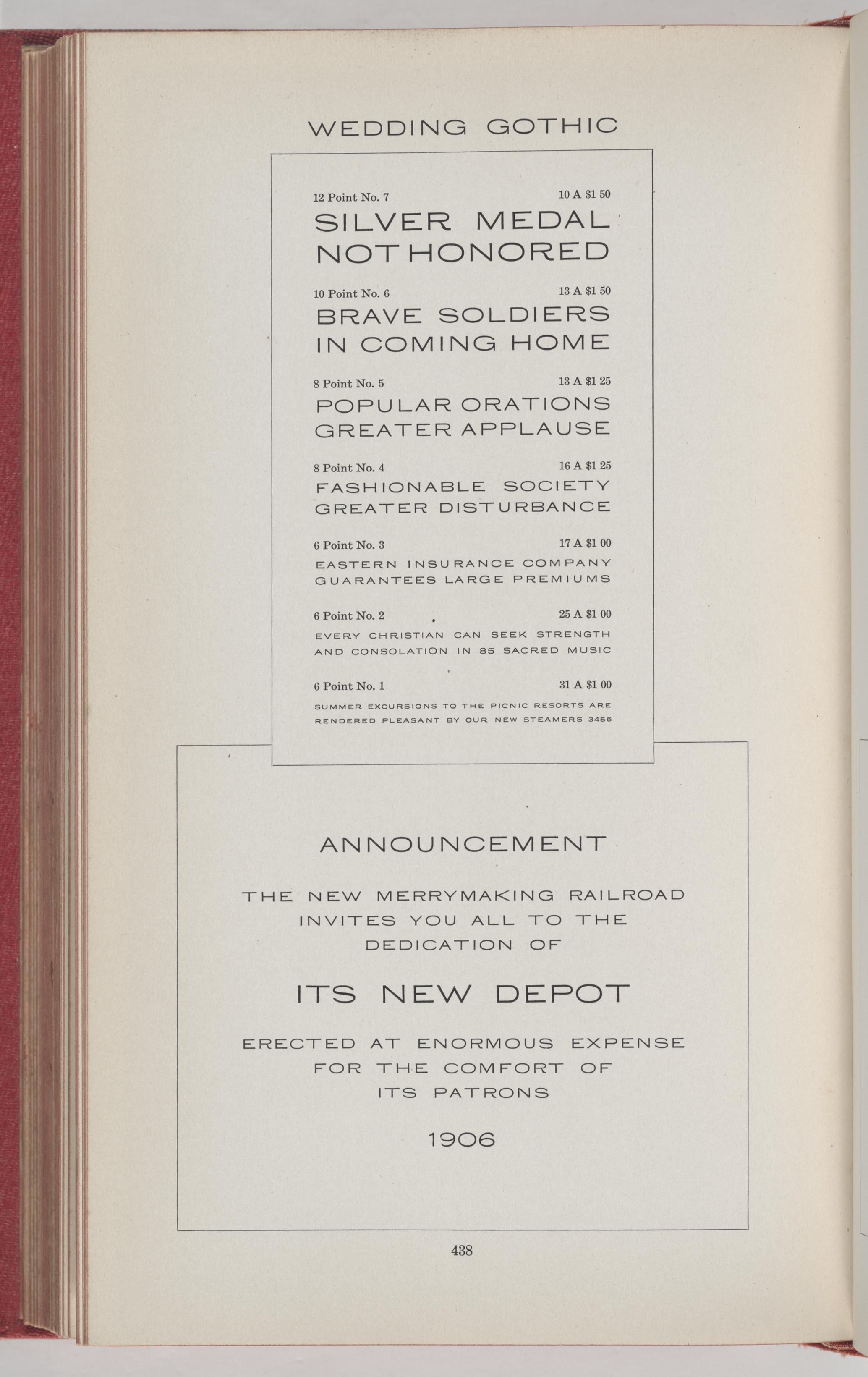 WEDDING GOTHIC

12 Point No. 7 10 A $1 50

SILVER MEDAL NOT HONORED

10 Point No. 6 13 A $1 50

BRAVE SOLDIERS IN COMING HOME

8 Point No. 5 13 A $1 25

POPULAR ORATIONS GREATER APPLAUSE

8 Point No. 4 16 A $1 25

FASHIONABLE SOCIETY GREATER DISTURBANCE

6 Point No. 3 17 A $1 00

EASTERN INSURANCE COMPANY GUARANTEES LARGE PREMIUMS

6 Point No. 2 25 A $1 00

EVERY CHRISTIAN CAN SEEK STRENGTH AND CONSOLATION IN 85 SACRED MUSIC

6 Point No. 1 31 A $1 00

SUMMER EXCURSIONS TO THE PICNIC RESORTS ARE RENDERED PLEASANT BY OUR NEW STEAMERS 3456

ANNOUNCEMENT

THE NEW MERRYMAKING RAILROAD INVITES YOU ALL TO THE DEDICATION OF

ITS NEW DEPOT

ERECTED AT ENORMOUS EXPENSE FOR THE COMFORT OF ITS PATRONS

1906

438